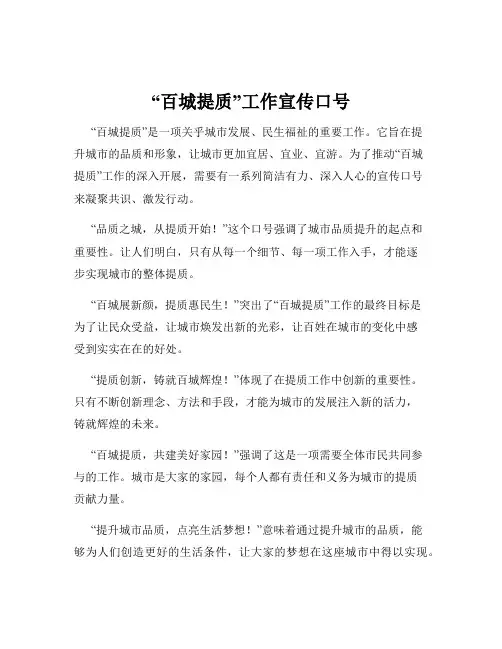 “百城提质”工作宣传口号

“百城提质”是一项关乎城市发展、民生福祉的重要工作。它旨在提升城市的品质和形象，让城市更加宜居、宜业、宜游。为了推动“百城提质”工作的深入开展，需要有一系列简洁有力、深入人心的宣传口号来凝聚共识、激发行动。

“品质之城，从提质开始！”这个口号强调了城市品质提升的起点和重要性。让人们明白，只有从每一个细节、每一项工作入手，才能逐步实现城市的整体提质。

“百城展新颜，提质惠民生！”突出了“百城提质”工作的最终目标是为了让民众受益，让城市焕发出新的光彩，让百姓在城市的变化中感受到实实在在的好处。

“提质创新，铸就百城辉煌！”体现了在提质工作中创新的重要性。只有不断创新理念、方法和手段，才能为城市的发展注入新的活力，铸就辉煌的未来。

“百城提质，共建美好家园！”强调了这是一项需要全体市民共同参与的工作。城市是大家的家园，每个人都有责任和义务为城市的提质贡献力量。

“提升城市品质，点亮生活梦想！”意味着通过提升城市的品质，能够为人们创造更好的生活条件，让大家的梦想在这座城市中得以实现。